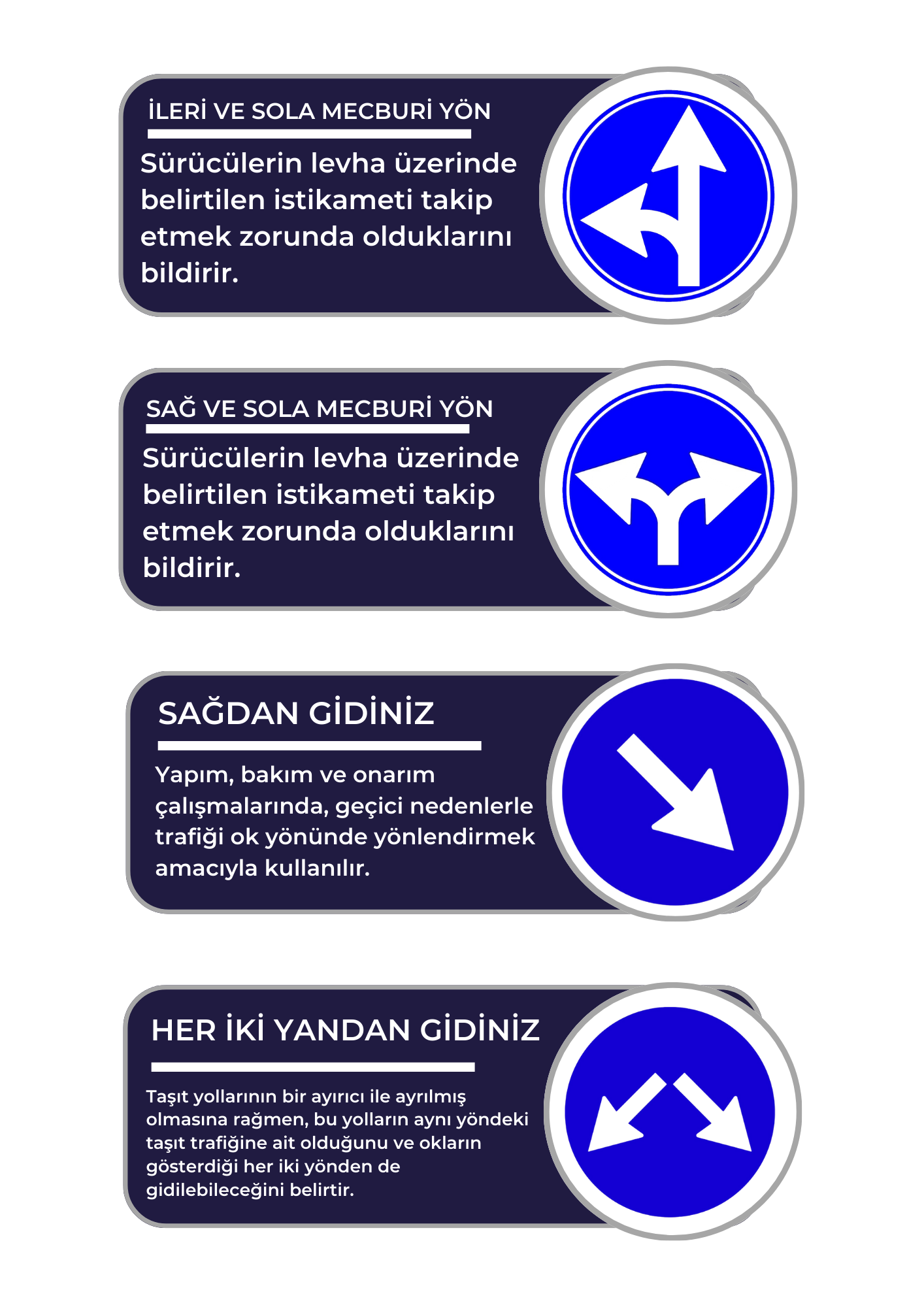 İLERİ VE SOLA MECBURİ YÖN

Sürücülerin levha üzerinde belirtilen istikameti takip etmek zorunda olduklarını bildirir.

SAĞ VE SOLA MECBURİ YÖN

Sürücülerin levha üzerinde belirtilen istikameti takip etmek zorunda olduklarını bildirir.

SAĞDAN GİDİNİZ

Yapım, bakım ve onarım çalışmalarında, geçici nedenlerle trafiği ok yönünde yönlendirmek amacıyla kullanılır.

HER İKİ YANDAN GİDİNİZ

Taşıt yollarının bir ayırıcı ile ayrılmış olmasına rağmen, bu yolların aynı yöndeki taşıt trafiğine ait olduğunu ve okların gösterdiği her iki yönden de gidilebileceğini belirtir.